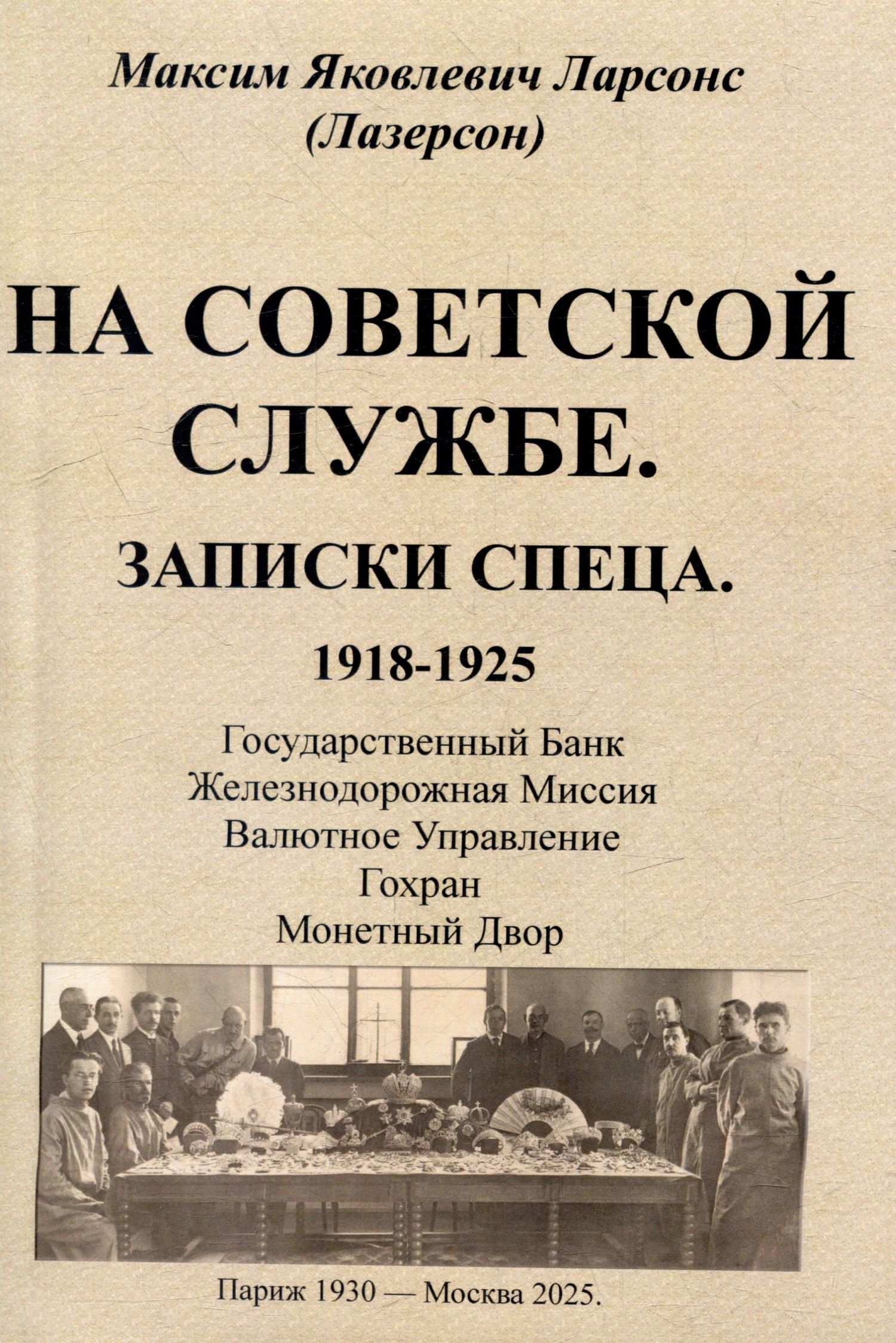 Максим Яковлевич Ларсонс (Лазерсон)

НА СОВЕТСКОЙ СЛУЖБЕ.

ЗАПИСКИ СПЕЦА.

1918-1925

Государственный Банк
Железнодорожная Миссия
Валютное Управление
Гохран
Монетный Двор

Париж 1930 — Москва 2025.